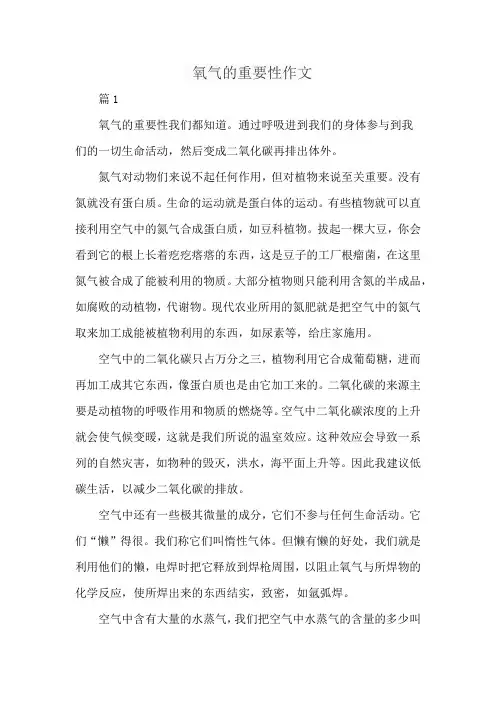 氧气的重要性作文

篇 1

氧气的重要性我们都知道。通过呼吸进到我们的身体参与到我们的一切生命活动，然后变成二氧化碳再排出体外。

氮气对动物们来说不起任何作用，但对植物来说至关重要。没有氮就没有蛋白质。生命的运动就是蛋白体的运动。有些植物就可以直接利用空气中的氮气合成蛋白质，如豆科植物。拔起一棵大豆，你会看到它的根上长着疙疙瘩瘩的东西，这是豆子的工厂根瘤菌，在这里氮气被合成了能被利用的物质。大部分植物则只能利用含氮的半成品，如腐败的动植物，代谢物。现代农业所用的氮肥就是把空气中的氮气取来加工成能被植物利用的东西，如尿素等，给庄家施用。

空气中的二氧化碳只占万分之三，植物利用它合成葡萄糖，进而再加工成其它东西，像蛋白质也是由它加工来的。二氧化碳的来源主要是动植物的呼吸作用和物质的燃烧等。空气中二氧化碳浓度的上升就会使气候变暖，这就是我们所说的温室效应。这种效应会导致一系列的自然灾害，如物种的毁灭，洪水，海平面上升等。因此我建议低碳生活，以减少二氧化碳的排放。

空气中还有一些极其微量的成分，它们不参与任何生命活动。它们“懒”得很。我们称它们叫惰性气体。但懒有懒的好处，我们就是利用他们的懒，电焊时把它释放到焊枪周围，以阻止氧气与所焊物的化学反应，使所焊出来的东西结实，致密，如氩弧焊。

空气中含有大量的水蒸气，我们把空气中水蒸气的含量的多少叫